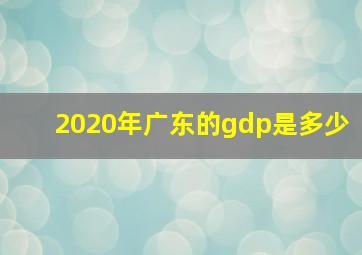 2020年广东的gdp是多少